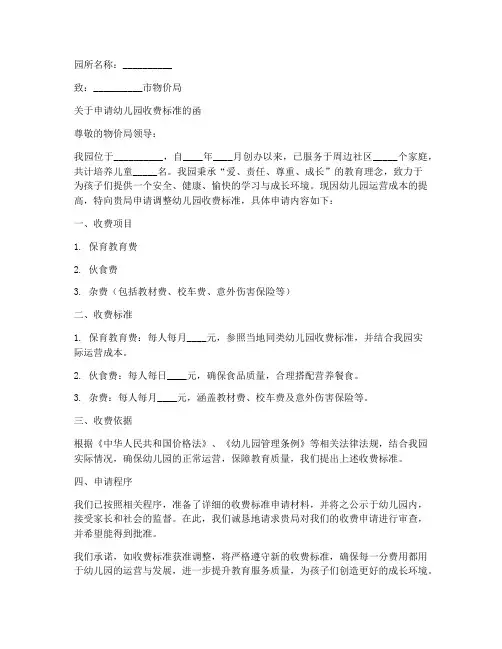 园所名称：__________

致：__________市物价局

关于申请幼儿园收费标准的函

尊敬的物价局领导：

我园位于__________，自____年____月创办以来，已服务于周边社区_____个家庭，共计培养儿童_____名。我园秉承“爱、责任、尊重、成长”的教育理念，致力于为孩子们提供一个安全、健康、愉快的学习与成长环境。现因幼儿园运营成本的提高，特向贵局申请调整幼儿园收费标准，具体申请内容如下：

一、收费项目

1. 保育教育费

2. 伙食费

3. 杂费（包括教材费、校车费、意外伤害保险等）

二、收费标准

1. 保育教育费：每人每月____元，参照当地同类幼儿园收费标准，并结合我园实际运营成本。

2. 伙食费：每人每日____元，确保食品质量，合理搭配营养餐食。

3. 杂费：每人每月____元，涵盖教材费、校车费及意外伤害保险等。

三、收费依据

根据《中华人民共和国价格法》、《幼儿园管理条例》等相关法律法规，结合我园实际情况，确保幼儿园的正常运营，保障教育质量，我们提出上述收费标准。

四、申请程序

我们已按照相关程序，准备了详细的收费标准申请材料，并将之公示于幼儿园内，接受家长和社会的监督。在此，我们诚恳地请求贵局对我们的收费申请进行审查，并希望能得到批准。

我们承诺，如收费标准获准调整，将严格遵守新的收费标准，确保每一分费用都用于幼儿园的运营与发展，进一步提升教育服务质量，为孩子们创造更好的成长环境。